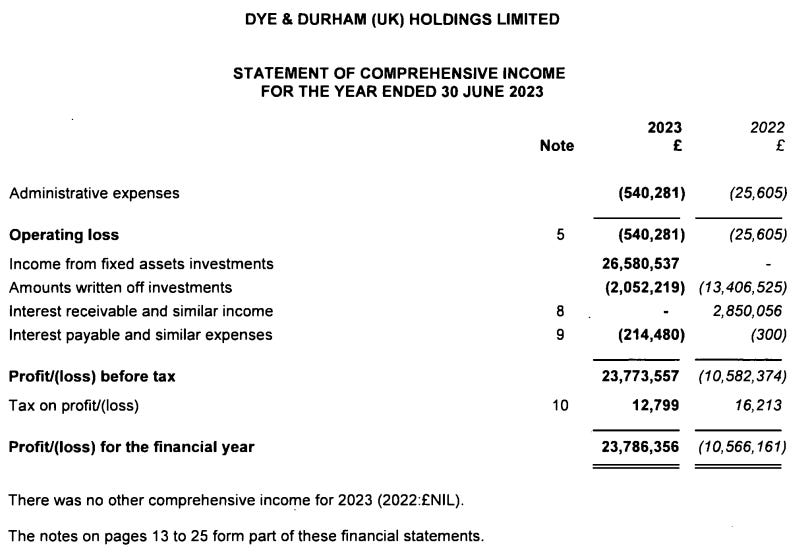 DYE & DURHAM (UK) HOLDINGS LIMITED

STATEMENT OF COMPREHENSIVE INCOME
FOR THE YEAR ENDED 30 JUNE 2023

| | Note | 2023 £ | 2022 £ |
|---|---|---|---|
| Administrative expenses | | (540,281) | (25,605) |
| Operating loss | 5 | (540,281) | (25,605) |
| Income from fixed assets investments | | 26,580,537 | - |
| Amounts written off investments | | (2,052,219) | (13,406,525) |
| Interest receivable and similar income | 8 | - | 2,850,056 |
| Interest payable and similar expenses | 9 | (214,480) | (300) |
| Profit/(loss) before tax | | 23,773,557 | (10,582,374) |
| Tax on profit/(loss) | 10 | 12,799 | 16,213 |
| Profit/(loss) for the financial year | | 23,786,356 | (10,566,161) |

There was no other comprehensive income for 2023 (2022:£NIL).

The notes on pages 13 to 25 form part of these financial statements.